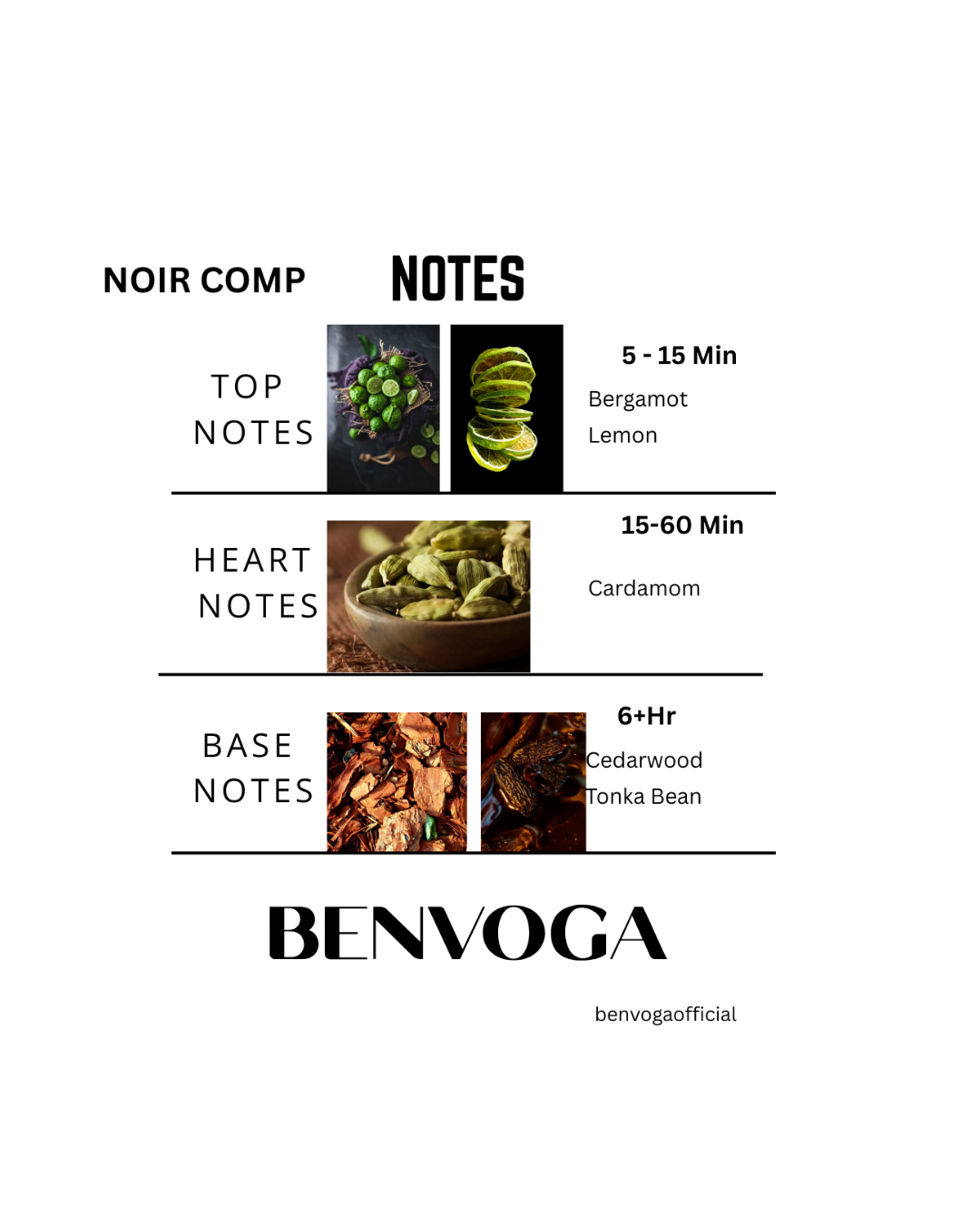 NOIR COMP NOTES

TOP
NOTES

5 - 15 Min

Bergamot
Lemon

HEART
NOTES

15-60 Min

Cardamom

BASE
NOTES

6+Hr

Cedarwood
Tonka Bean

BENVOGA

benvogaofficial